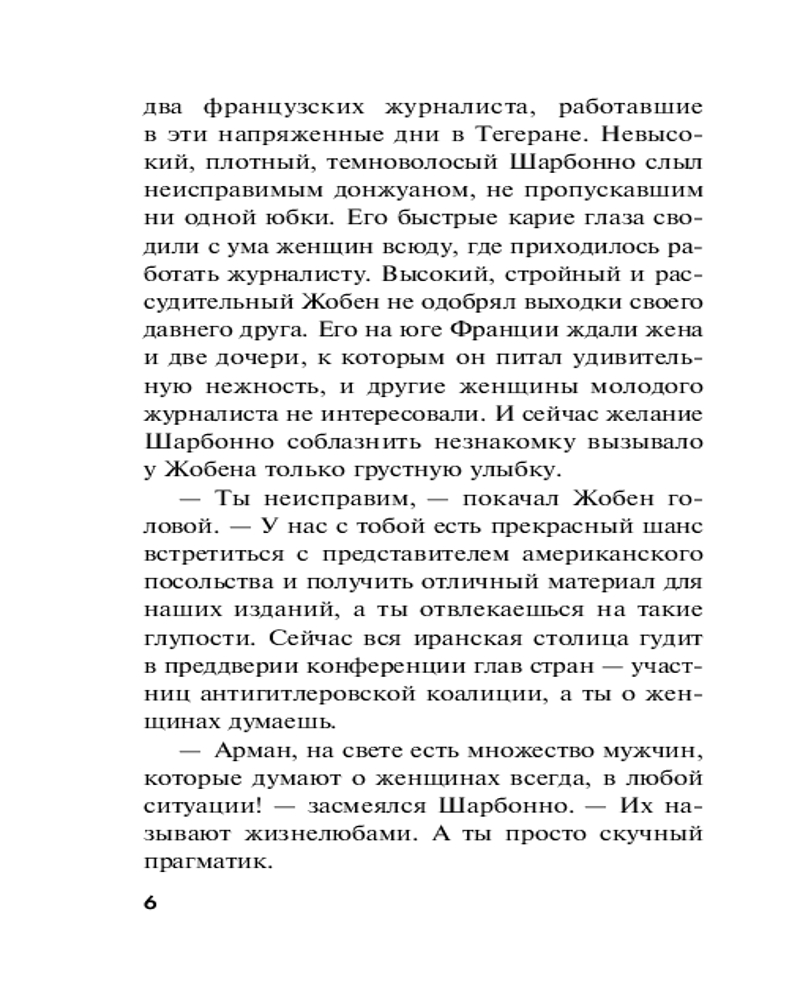 два французских журналиста, работавшие в эти напряженные дни в Тегеране. Невысокий, плотный, темноволосый Шарбонно слыл неисправимым донжуаном, не пропускавшим ни одной юбки. Его быстрые карие глаза сводили с ума женщин всюду, где приходилось работать журналисту. Высокий, стройный и рассудительный Жобен не одобрял выходки своего давнего друга. Его на юге Франции ждали жена и две дочери, к которым он питал удивительную нежность, и другие женщины молодого журналиста не интересовали. И сейчас желание Шарбонно соблазнить незнакомку вызывало у Жобена только грустную улыбку.

— Ты неисправим, — покачал Жобен головой. — У нас с тобой есть прекрасный шанс встретиться с представителем американского посольства и получить отличный материал для наших изданий, а ты отвлекаешься на такие глупости. Сейчас вся иранская столица гудит в преддверии конференции глав стран — участниц антигитлеровской коалиции, а ты о женщинах думаешь.

— Арман, на свете есть множество мужчин, которые думают о женщинах всегда, в любой ситуации! — засмеялся Шарбонно. — Их называют жизнелюбами. А ты просто скучный прагматик.

6